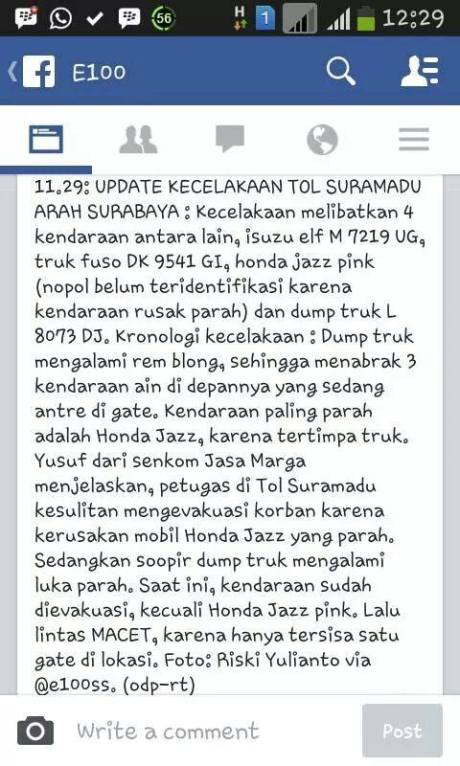 56 H 1 12:29

E100

11.29: UPDATE KECELAKAAN TOL SURAMADU ARAH SURABAYA : Kecelakaan melibatkan 4 kendaraan antara lain, isuzu elf M 7219 UG, truk fuso DK 9541 GI, honda jazz pink (nopol belum teridentifikasi karena kendaraan rusak parah) dan dump truk L 8073 DJ. Kronologi kecelakaan : Dump truk mengalami rem blong, sehingga menabrak 3 kendaraan ain di depannya yang sedang antre di gate. Kendaraan paling parah adalah Honda Jazz, karena tertimpa truk. Yusuf dari senkom Jasa Marga menjelaskan, petugas di Tol Suramadu kesulitan mengevakuasi korban karena kerusakan mobil Honda Jazz yang parah. Sedangkan soopir dump truk mengalami luka parah. Saat ini, kendaraan sudah dievakuasi, kecuali Honda Jazz pink. Lalu lintas MACET, karena hanya tersisa satu gate di lokasi. Foto: Riski Yulianto via @e100ss. (odp-rt)

Write a comment

Post